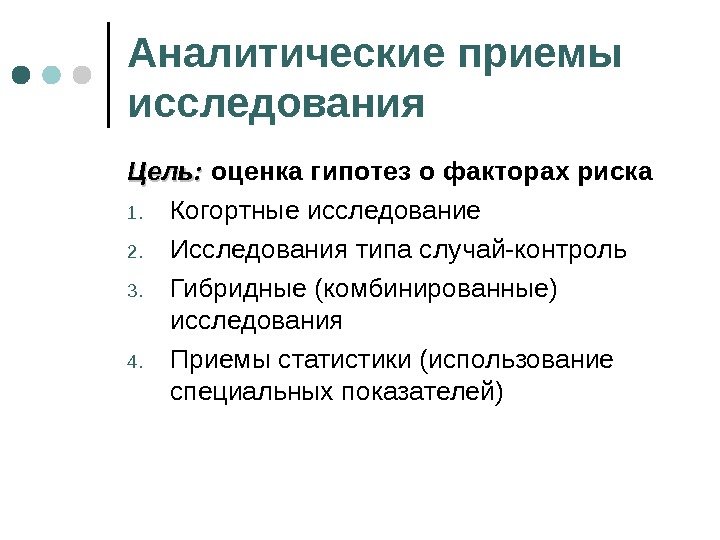 Аналитические приемы исследования

Цель: оценка гипотез о факторах риска

1. Когортные исследование
2. Исследования типа случай-контроль
3. Гибридные (комбинированные) исследования
4. Приемы статистики (использование специальных показателей)